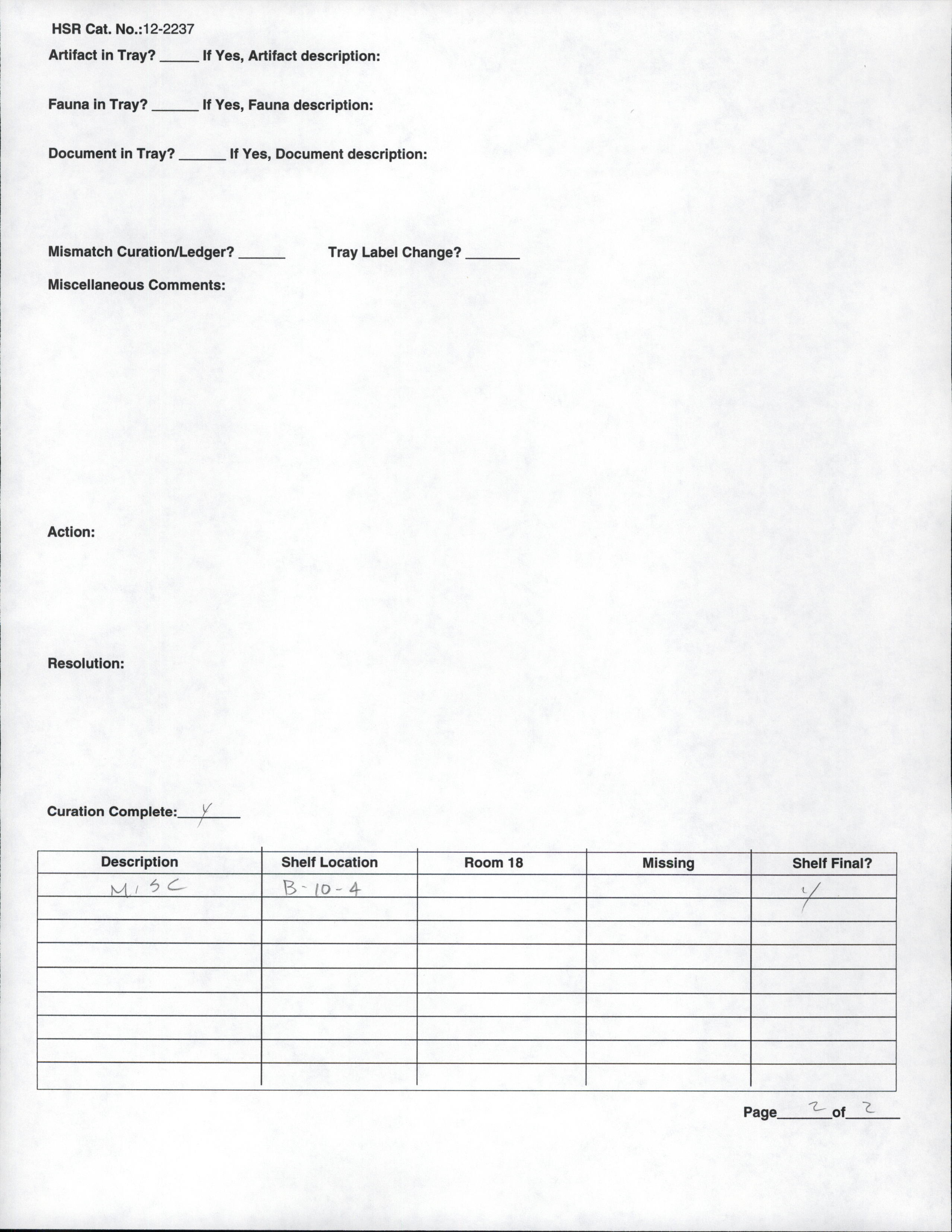 HSR Cat. No.:12-2237

Artifact in Tray? _____ If Yes, Artifact description:

Fauna in Tray? ______ If Yes, Fauna description:

Document in Tray? ______ If Yes, Document description:

Mismatch Curation/Ledger? ______ Tray Label Change? _______

Miscellaneous Comments:

Action:

Resolution:

Curation Complete: Y

| Description | Shelf Location | Room 18 | Missing | Shelf Final? |
|---|---|---|---|---|
| MISC | B-10-4 | | | Y |
| | | | | |
| | | | | |
| | | | | |
| | | | | |
| | | | | |
| | | | | |
| | | | | |
| | | | | |

Page 2 of 2